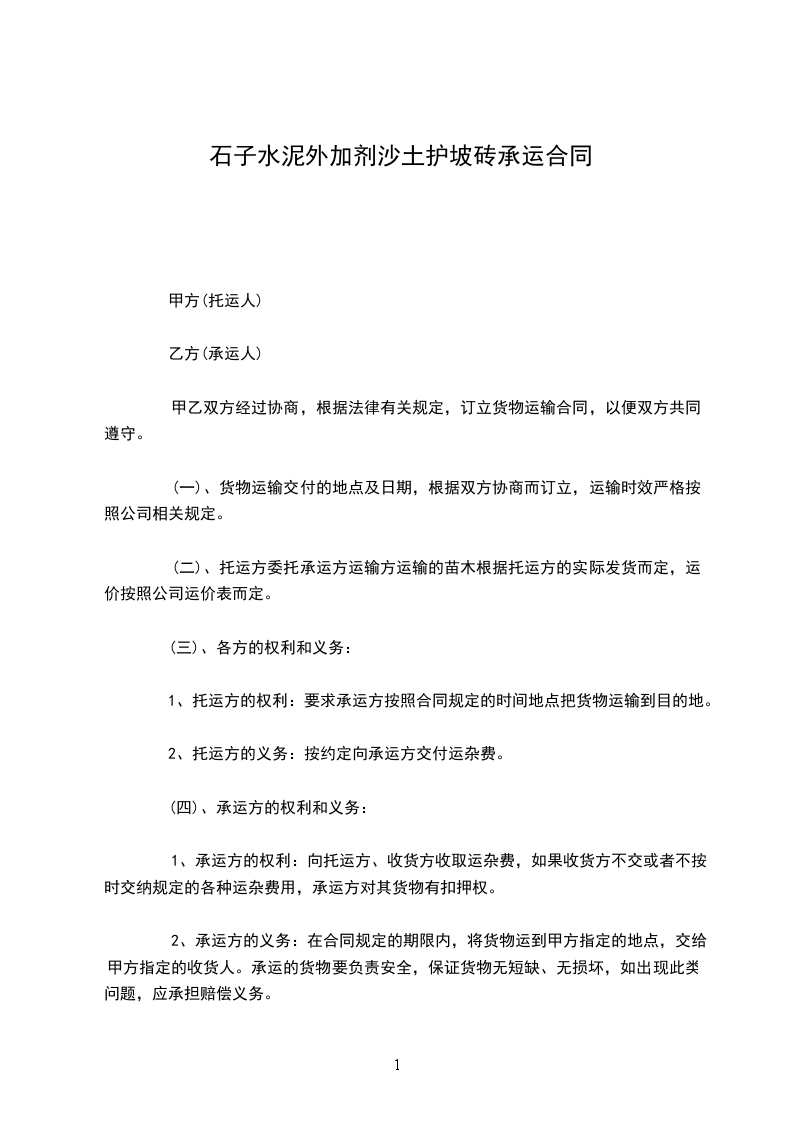 石子水泥外加剂沙土护坡砖承运合同

甲方(托运人)

乙方(承运人)

甲乙双方经过协商，根据法律有关规定，订立货物运输合同，以便双方共同遵守。

(一)、货物运输交付的地点及日期，根据双方协商而订立，运输时效严格按照公司相关规定。

(二)、托运方委托承运方运输方运输的苗木根据托运方的实际发货而定，运价按照公司运价表而定。

(三)、各方的权利和义务：

1、托运方的权利：要求承运方按照合同规定的时间地点把货物运输到目的地。

2、托运方的义务：按约定向承运方交付运杂费。

(四)、承运方的权利和义务：

1、承运方的权利：向托运方、收货方收取运杂费，如果收货方不交或者不按时交纳规定的各种运杂费用，承运方对其货物有扣押权。

2、承运方的义务：在合同规定的期限内，将货物运到甲方指定的地点，交给甲方指定的收货人。承运的货物要负责安全，保证货物无短缺、无损坏，如出现此类问题，应承担赔偿义务。

1